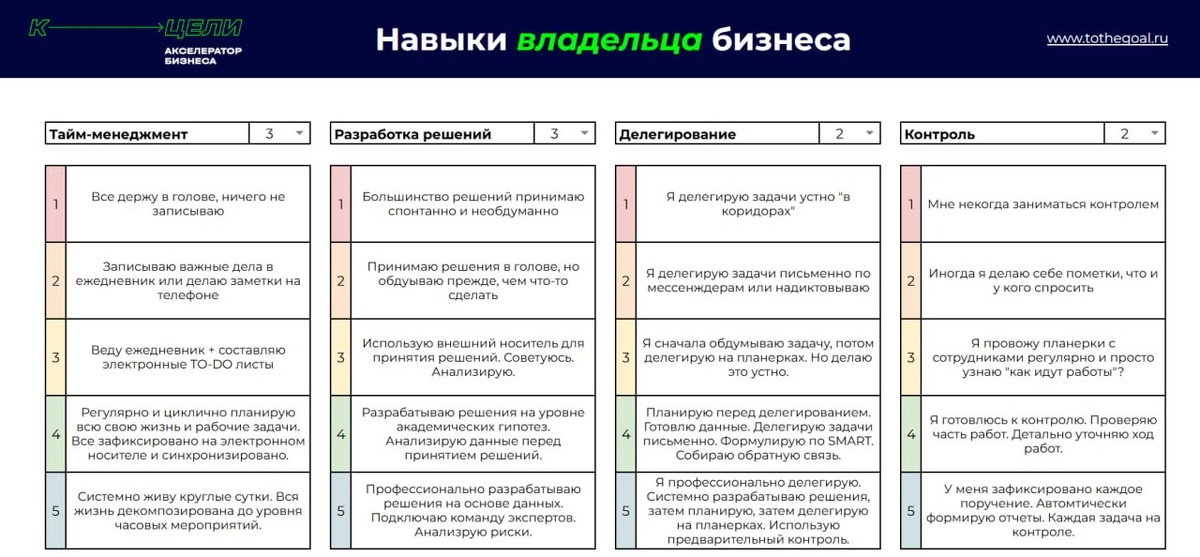 К ЦЕЛИ
АКСЕЛЕРАТОР БИЗНЕСА

Навыки владельца бизнеса

www.tothegoal.ru

| Тайм-менеджмент | 3 |
|---|---|
| 1 | Все держу в голове, ничего не записываю |
| 2 | Записываю важные дела в ежедневник или делаю заметки на телефоне |
| 3 | Веду ежедневник + составляю электронные TO-DO листы |
| 4 | Регулярно и циклично планирую всю свою жизнь и рабочие задачи. Все зафиксировано на электронном носителе и синхронизировано. |
| 5 | Системно живу круглые сутки. Вся жизнь декомпозирована до уровня часовых мероприятий. |

| Разработка решений | 3 |
|---|---|
| 1 | Большинство решений принимаю спонтанно и необдуманно |
| 2 | Принимаю решения в голове, но обдуываю прежде, чем что-то сделать |
| 3 | Использую внешний носитель для принятия решений. Советуюсь. Анализирую. |
| 4 | Разрабатываю решения на уровне академических гипотез. Анализирую данные перед принятием решений. |
| 5 | Профессионально разрабатываю решения на основе данных. Подключаю команду экспертов. Анализирую риски. |

| Делегирование | 2 |
|---|---|
| 1 | Я делегирую задачи устно "в коридорах" |
| 2 | Я делегирую задачи письменно по мессенджерам или надиктовываю |
| 3 | Я сначала обдумываю задачу, потом делегирую на планерках. Но делаю это устно. |
| 4 | Планирую перед делегированием. Готовлю данные. Делегирую задачи письменно. Формулирую по SMART. Собираю обратную связь. |
| 5 | Я профессионально делегирую. Системно разрабатываю решения, затем планирую, затем делегирую на планерках. Использую предварительный контроль. |

| Контроль | 2 |
|---|---|
| 1 | Мне некогда заниматься контролем |
| 2 | Иногда я делаю себе пометки, что и у кого спросить |
| 3 | Я провожу планерки с сотрудниками регулярно и просто узнаю "как идут работы"? |
| 4 | Я готовлюсь к контролю. Проверяю часть работ. Детально уточняю ход работ. |
| 5 | У меня зафиксировано каждое поручение. Автомтически формирую отчеты. Каждая задача на контроле. |